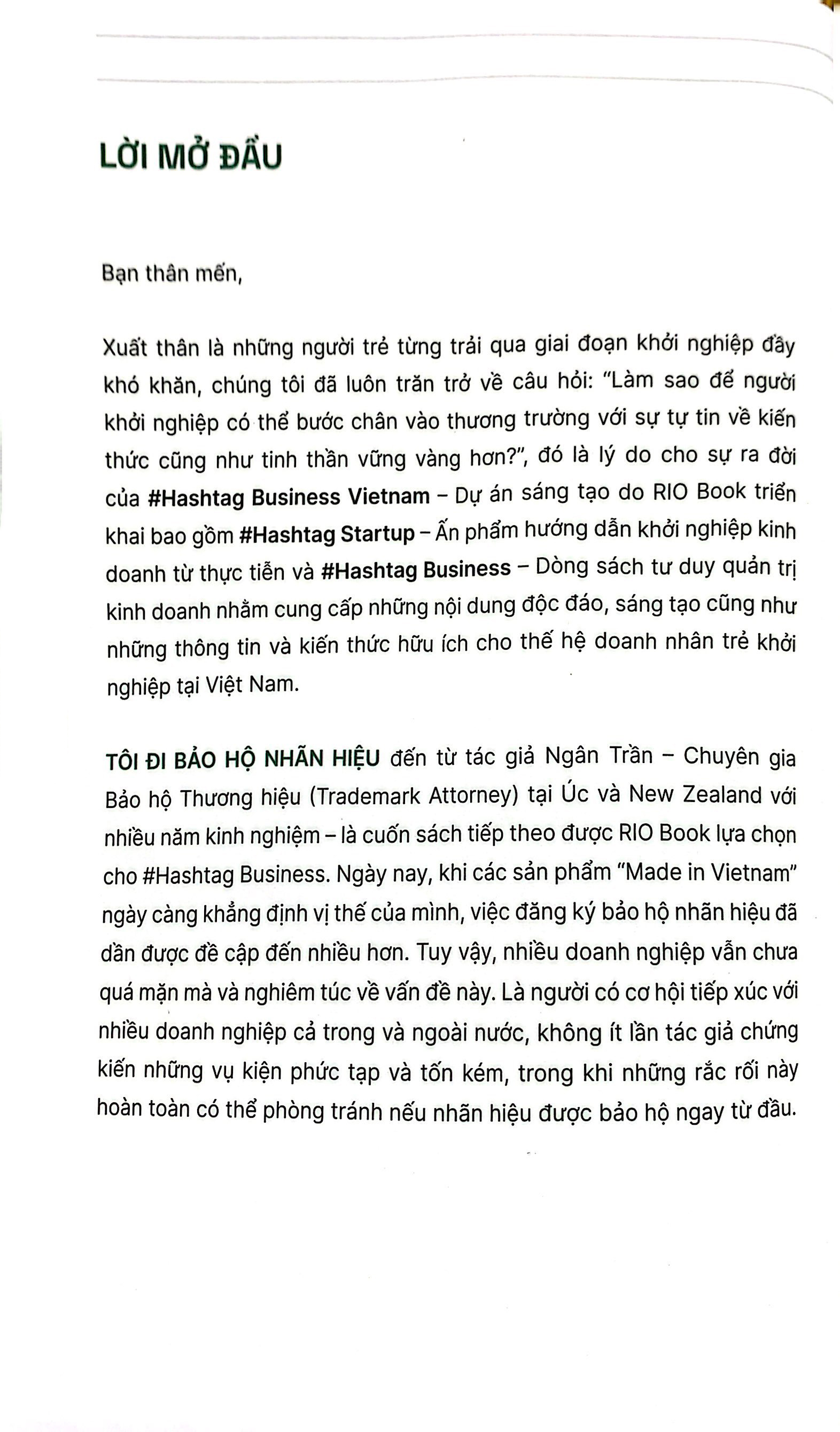 LỜI MỞ ĐẦU

Bạn thân mến,

Xuất thân là những người trẻ từng trải qua giai đoạn khởi nghiệp đầy khó khăn, chúng tôi đã luôn trăn trở về câu hỏi: "Làm sao để người khởi nghiệp có thể bước chân vào thương trường với sự tự tin về kiến thức cũng như tinh thần vững vàng hơn?", đó là lý do cho sự ra đời của #Hashtag Business Vietnam – Dự án sáng tạo do RIO Book triển khai bao gồm #Hashtag Startup – Ấn phẩm hướng dẫn khởi nghiệp kinh doanh từ thực tiễn và #Hashtag Business – Dòng sách tư duy quản trị kinh doanh nhằm cung cấp những nội dung độc đáo, sáng tạo cũng như những thông tin và kiến thức hữu ích cho thế hệ doanh nhân trẻ khởi nghiệp tại Việt Nam.

TÔI ĐI BẢO HỘ NHÃN HIỆU đến từ tác giả Ngân Trần – Chuyên gia Bảo hộ Thương hiệu (Trademark Attorney) tại Úc và New Zealand với nhiều năm kinh nghiệm – là cuốn sách tiếp theo được RIO Book lựa chọn cho #Hashtag Business. Ngày nay, khi các sản phẩm "Made in Vietnam" ngày càng khẳng định vị thế của mình, việc đăng ký bảo hộ nhãn hiệu đã dần được đề cập đến nhiều hơn. Tuy vậy, nhiều doanh nghiệp vẫn chưa quá mặn mà và nghiêm túc về vấn đề này. Là người có cơ hội tiếp xúc với nhiều doanh nghiệp cả trong và ngoài nước, không ít lần tác giả chứng kiến những vụ kiện phức tạp và tốn kém, trong khi những rắc rối này hoàn toàn có thể phòng tránh nếu nhãn hiệu được bảo hộ ngay từ đầu.